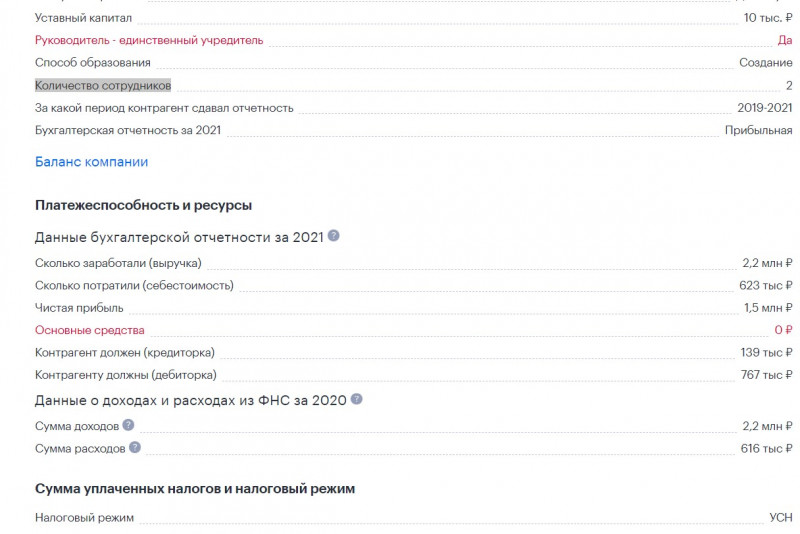 Уставный капитал 10 тыс. ₽
Руководитель - единственный учредитель Да
Способ образования Создание
Количество сотрудников 2
За какой период контрагент сдавал отчетность 2019-2021
Бухгалтерская отчетность за 2021 Прибыльная

Баланс компании

Платежеспособность и ресурсы

Данные бухгалтерской отчетности за 2021
Сколько заработали (выручка) 2,2 млн ₽
Сколько потратили (себестоимость) 623 тыс ₽
Чистая прибыль 1,5 млн ₽
Основные средства 0 ₽
Контрагент должен (кредиторка) 139 тыс ₽
Контрагенту должны (дебиторка) 767 тыс ₽

Данные о доходах и расходах из ФНС за 2020
Сумма доходов 2,2 млн ₽
Сумма расходов 616 тыс ₽

Сумма уплаченных налогов и налоговый режим
Налоговый режим УСН